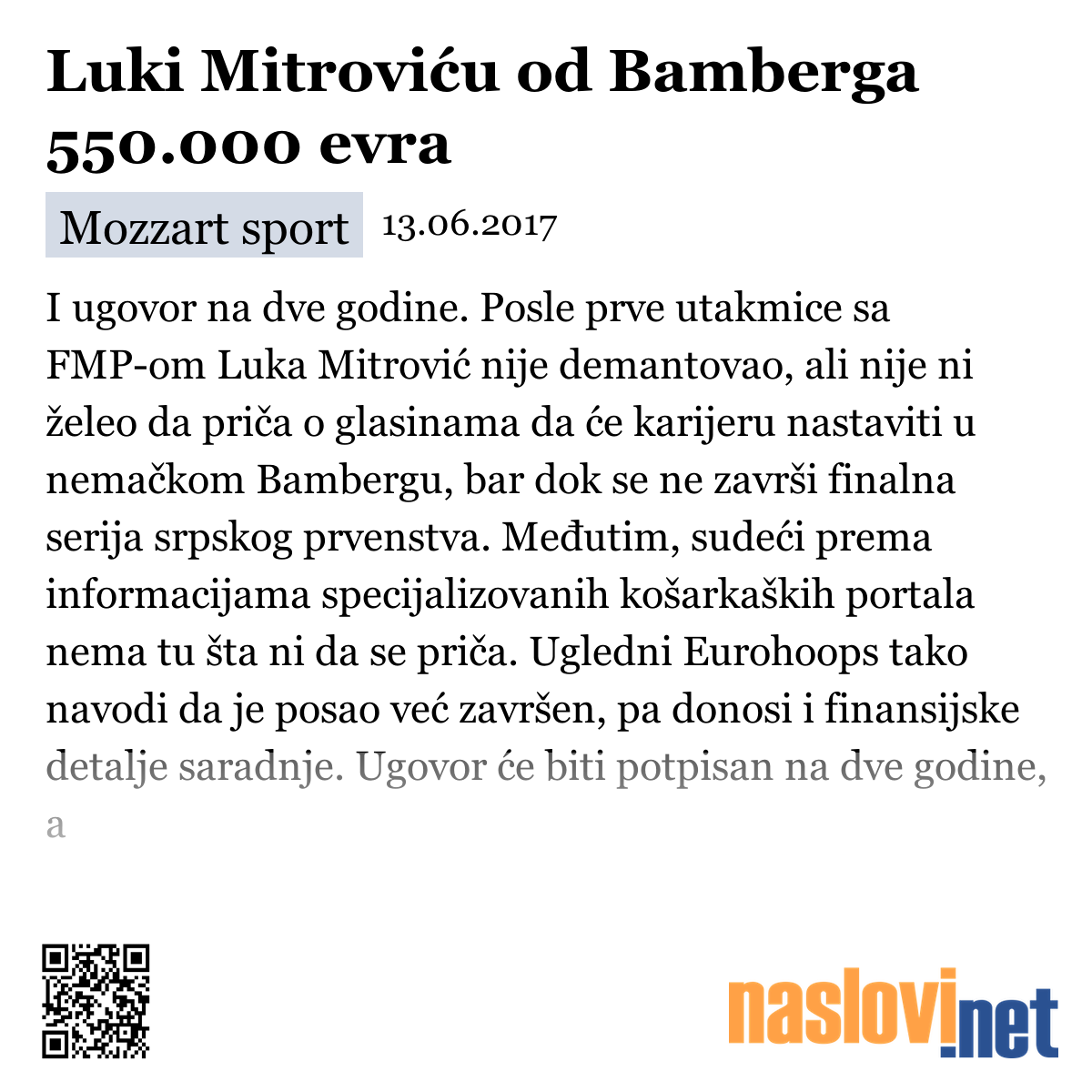 Luki Mitroviću od Bamberga 550.000 evra

Mozzart sport 13.06.2017

I ugovor na dve godine. Posle prve utakmice sa FMP-om Luka Mitrović nije demantovao, ali nije ni želeo da priča o glasinama da će karijeru nastaviti u nemačkom Bambergu, bar dok se ne završi finalna serija srpskog prvenstva. Međutim, sudeći prema informacijama specijalizovanih košarkaških portala nema tu šta ni da se priča. Ugledni Eurohoops tako navodi da je posao već završen, pa donosi i finansijske detalje saradnje. Ugovor će biti potpisan na dve godine, a

naslovi.net